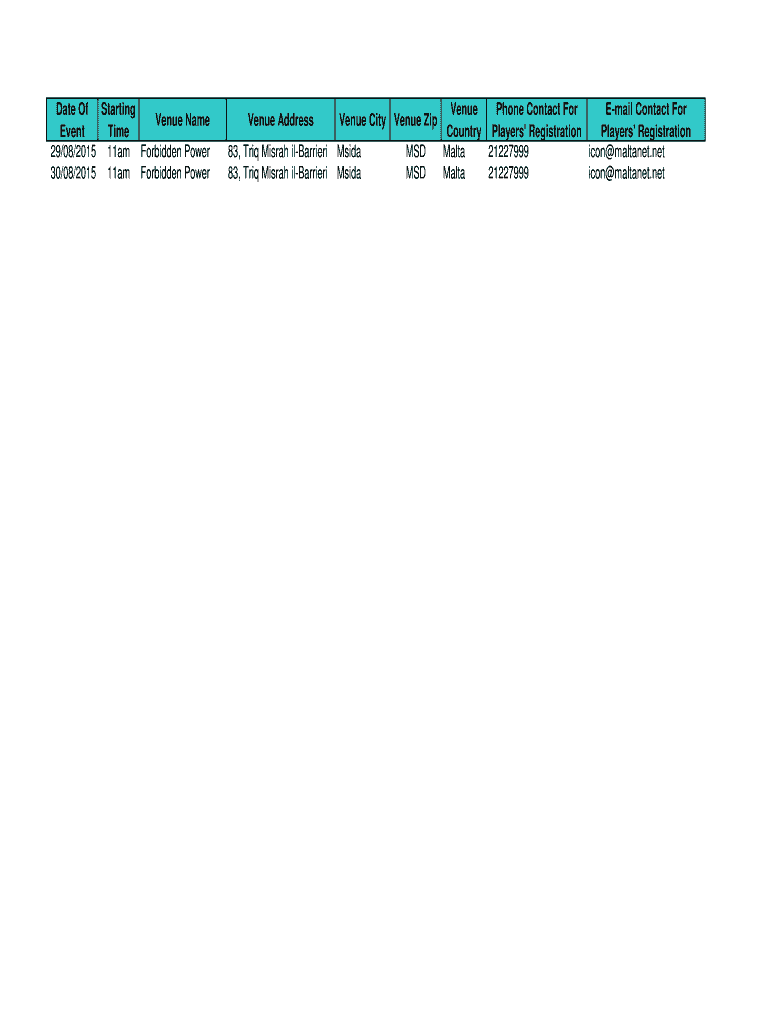 | Date Of Event | Starting Time | Venue Name | Venue Address | Venue City | Venue Zip | Venue Country | Phone Contact For Players' Registration | E-mail Contact For Players' Registration |
|---|---|---|---|---|---|---|---|---|
| 29/08/2015 | 11am | Forbidden Power | 83, Triq Misrah il-Barrieri | Msida | MSD | Malta | 21227999 | icon@maltanet.net |
| 30/08/2015 | 11am | Forbidden Power | 83, Triq Misrah il-Barrieri | Msida | MSD | Malta | 21227999 | icon@maltanet.net |